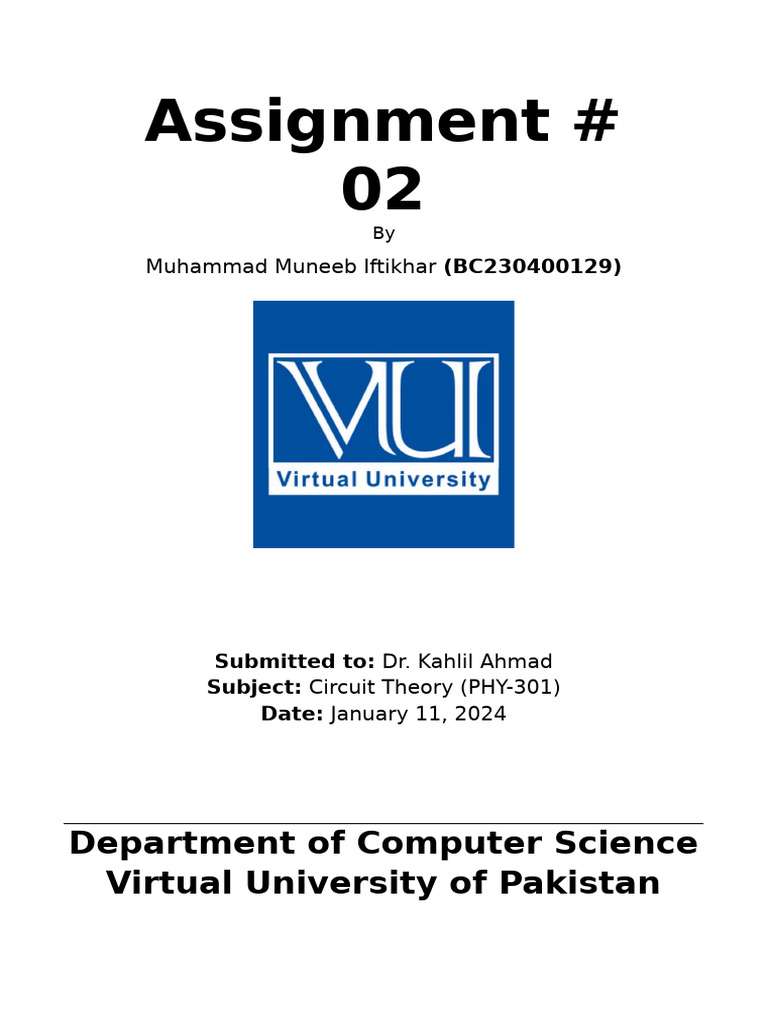 Assignment # 02

By

Muhammad Muneeb Iftikhar (BC230400129)

VU

Virtual University

Submitted to: Dr. Kahlil Ahmad
Subject: Circuit Theory (PHY-301)
Date: January 11, 2024

Department of Computer Science
Virtual University of Pakistan